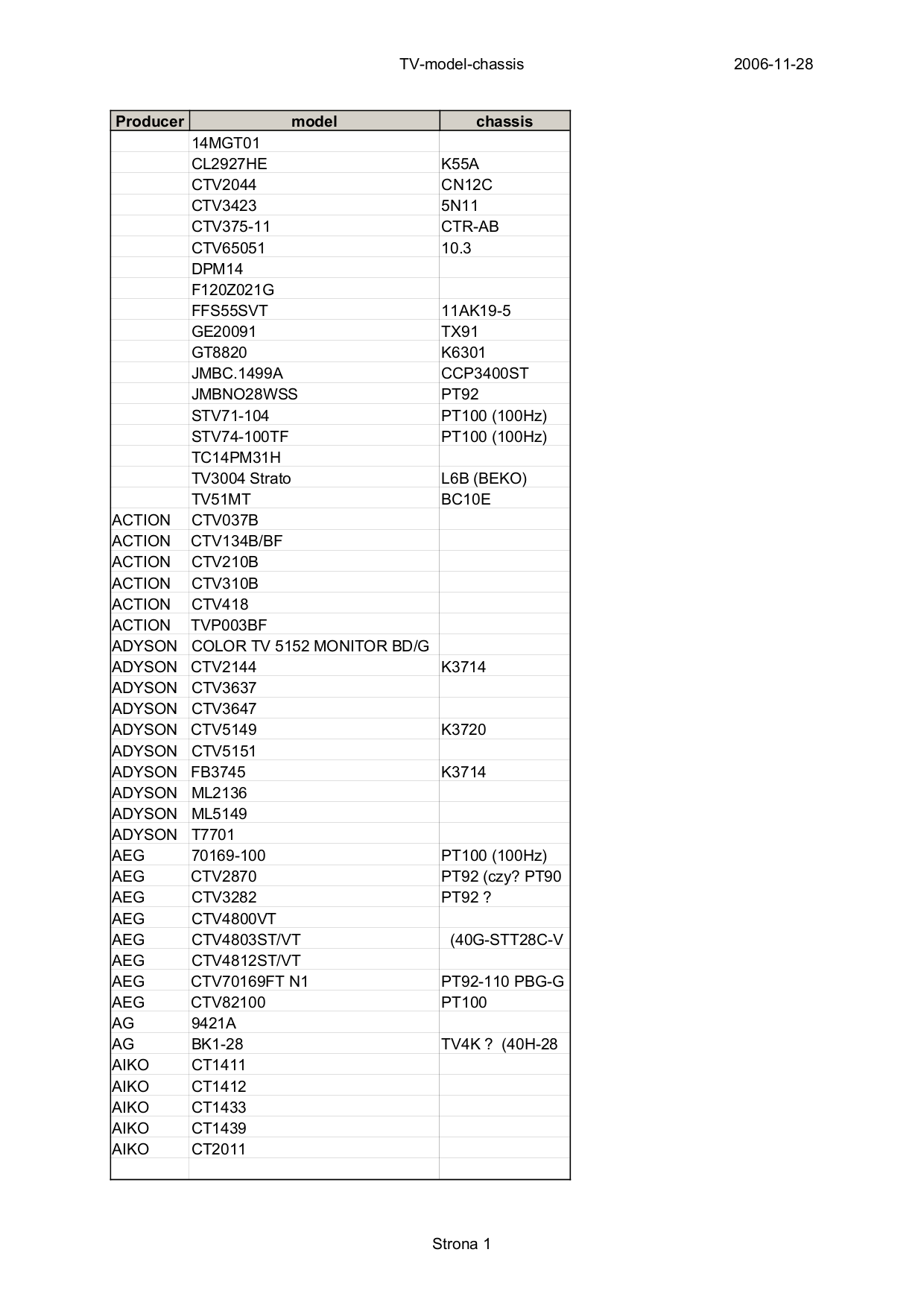 TV-model-chassis 2006-11-28

| Producer | model | chassis |
|---|---|---|
| | 14MGT01 | |
| | CL2927HE | K55A |
| | CTV2044 | CN12C |
| | CTV3423 | 5N11 |
| | CTV375-11 | CTR-AB |
| | CTV65051 | 10.3 |
| | DPM14 | |
| | F120Z021G | |
| | FFS55SVT | 11AK19-5 |
| | GE20091 | TX91 |
| | GT8820 | K6301 |
| | JMBC.1499A | CCP3400ST |
| | JMBNO28WSS | PT92 |
| | STV71-104 | PT100 (100Hz) |
| | STV74-100TF | PT100 (100Hz) |
| | TC14PM31H | |
| | TV3004 Strato | L6B (BEKO) |
| | TV51MT | BC10E |
| ACTION | CTV037B | |
| ACTION | CTV134B/BF | |
| ACTION | CTV210B | |
| ACTION | CTV310B | |
| ACTION | CTV418 | |
| ACTION | TVP003BF | |
| ADYSON | COLOR TV 5152 MONITOR BD/G | |
| ADYSON | CTV2144 | K3714 |
| ADYSON | CTV3637 | |
| ADYSON | CTV3647 | |
| ADYSON | CTV5149 | K3720 |
| ADYSON | CTV5151 | |
| ADYSON | FB3745 | K3714 |
| ADYSON | ML2136 | |
| ADYSON | ML5149 | |
| ADYSON | T7701 | |
| AEG | 70169-100 | PT100 (100Hz) |
| AEG | CTV2870 | PT92 (czy? PT90 |
| AEG | CTV3282 | PT92 ? |
| AEG | CTV4800VT | |
| AEG | CTV4803ST/VT | (40G-STT28C-V |
| AEG | CTV4812ST/VT | |
| AEG | CTV70169FT N1 | PT92-110 PBG-G |
| AEG | CTV82100 | PT100 |
| AG | 9421A | |
| AG | BK1-28 | TV4K ? (40H-28 |
| AIKO | CT1411 | |
| AIKO | CT1412 | |
| AIKO | CT1433 | |
| AIKO | CT1439 | |
| AIKO | CT2011 | |

Strona 1